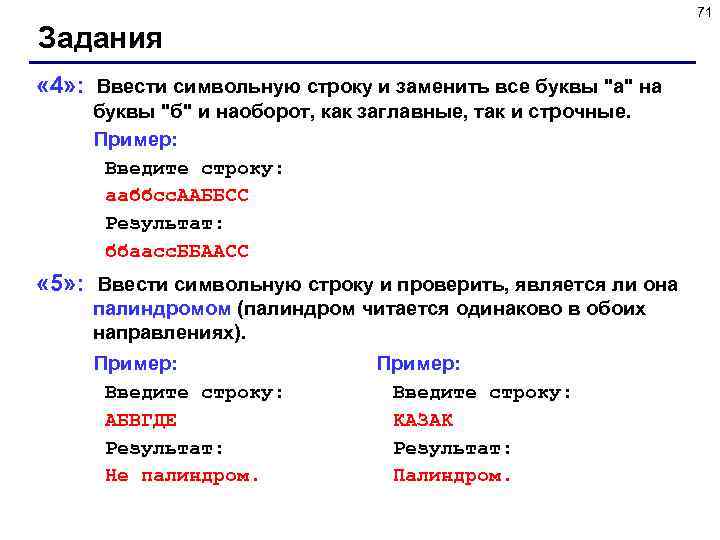 71

Задания

«4»: Ввести символьную строку и заменить все буквы "а" на буквы "б" и наоборот, как заглавные, так и строчные.

Пример:

Введите строку:

ааббссААББСС

Результат:

ббаассББААСС

«5»: Ввести символьную строку и проверить, является ли она палиндромом (палиндром читается одинаково в обоих направлениях).

Пример:

Введите строку:

АБВГДЕ

Результат:

Не палиндром.

Пример:

Введите строку:

КАЗАК

Результат:

Палиндром.